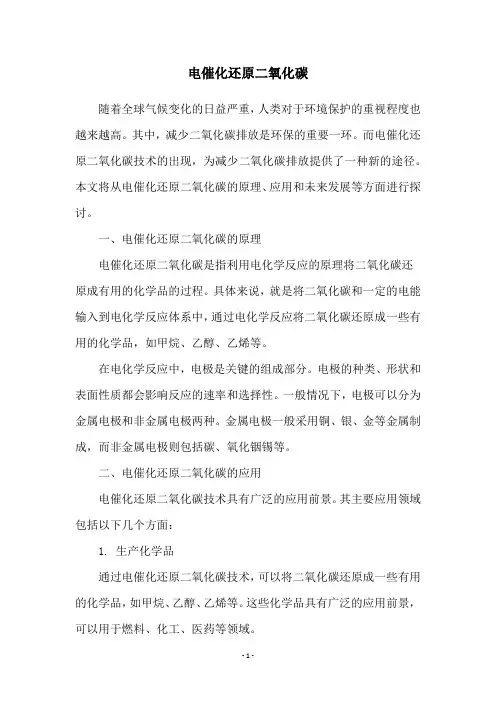 电催化还原二氧化碳

随着全球气候变化的日益严重，人类对于环境保护的重视程度也越来越高。其中，减少二氧化碳排放是环保的重要一环。而电催化还原二氧化碳技术的出现，为减少二氧化碳排放提供了一种新的途径。本文将从电催化还原二氧化碳的原理、应用和未来发展等方面进行探讨。

一、电催化还原二氧化碳的原理

电催化还原二氧化碳是指利用电化学反应的原理将二氧化碳还原成有用的化学品的过程。具体来说，就是将二氧化碳和一定的电能输入到电化学反应体系中，通过电化学反应将二氧化碳还原成一些有用的化学品，如甲烷、乙醇、乙烯等。

在电化学反应中，电极是关键的组成部分。电极的种类、形状和表面性质都会影响反应的速率和选择性。一般情况下，电极可以分为金属电极和非金属电极两种。金属电极一般采用铜、银、金等金属制成，而非金属电极则包括碳、氧化铟锡等。

二、电催化还原二氧化碳的应用

电催化还原二氧化碳技术具有广泛的应用前景。其主要应用领域包括以下几个方面：

1. 生产化学品

通过电催化还原二氧化碳技术，可以将二氧化碳还原成一些有用的化学品，如甲烷、乙醇、乙烯等。这些化学品具有广泛的应用前景，可以用于燃料、化工、医药等领域。

- 1 -